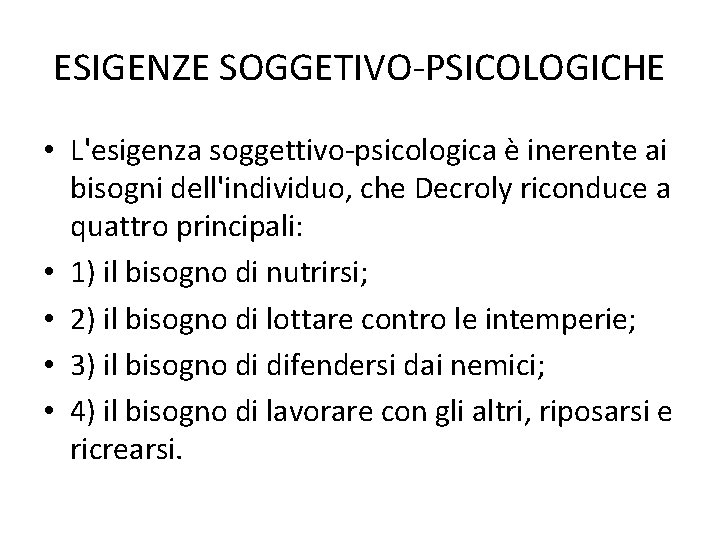 ESIGENZE SOGGETIVO-PSICOLOGICHE

• L'esigenza soggettivo-psicologica è inerente ai bisogni dell'individuo, che Decroly riconduce a quattro principali:
• 1) il bisogno di nutrirsi;
• 2) il bisogno di lottare contro le intemperie;
• 3) il bisogno di difendersi dai nemici;
• 4) il bisogno di lavorare con gli altri, riposarsi e ricrearsi.